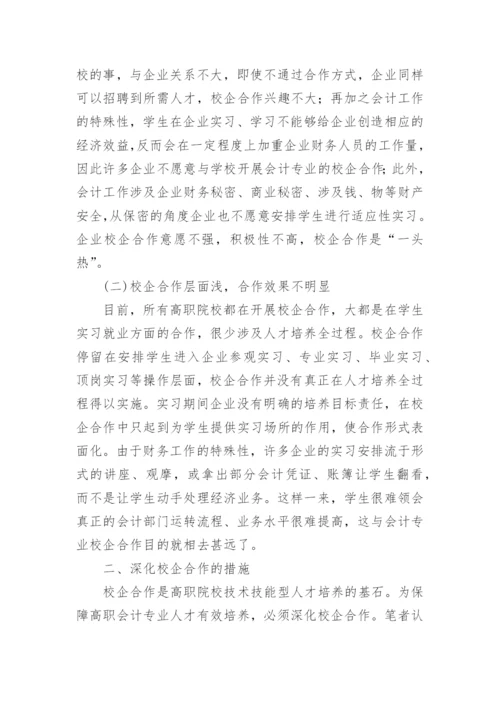 校的事，与企业关系不大，即使不通过合作方式，企业同样可以招聘到所需人才，校企合作兴趣不大；再加之会计工作的特殊性，学生在企业实习、学习不能够给企业创造相应的经济效益，反而会在一定程度上加重企业财务人员的工作量，因此许多企业不愿意与学校开展会计专业的校企合作；此外，会计工作涉及企业财务秘密、商业秘密、涉及钱、物等财产安全，从保密的角度企业也不愿意安排学生进行适应性实习。企业校企合作意愿不强，积极性不高，校企合作是“一头热”。

(二)校企合作层面浅，合作效果不明显

目前，所有高职院校都在开展校企合作，大都是在学生实习就业方面的合作，很少涉及人才培养全过程。校企合作停留在安排学生进入企业参观实习、专业实习、毕业实习、顶岗实习等操作层面，校企合作并没有真正在人才培养全过程得以实施。实习期间企业没有明确的培养目标责任，在校企合作中只起到为学生提供实习场所的作用，使合作形式表面化。由于财务工作的特殊性，许多企业的实习安排流于形式的讲座、观摩，或拿出部分会计凭证、账簿让学生翻看，而不是让学生动手处理经济业务。这样一来，学生很难领会真正的会计部门运转流程、业务水平很难提高，这与会计专业校企合作目的就相去甚远了。

二、深化校企合作的措施

校企合作是高职院校技术技能型人才培养的基石。为保障高职会计专业人才有效培养，必须深化校企合作。笔者认